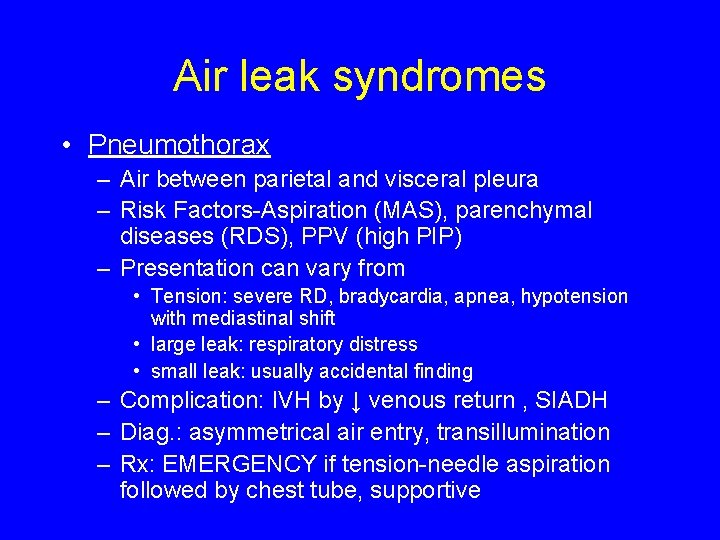 Air leak syndromes

• Pneumothorax
– Air between parietal and visceral pleura
– Risk Factors-Aspiration (MAS), parenchymal diseases (RDS), PPV (high PIP)
– Presentation can vary from
• Tension: severe RD, bradycardia, apnea, hypotension with mediastinal shift
• large leak: respiratory distress
• small leak: usually accidental finding
– Complication: IVH by ↓ venous return , SIADH
– Diag.: asymmetrical air entry, transillumination
– Rx: EMERGENCY if tension-needle aspiration followed by chest tube, supportive